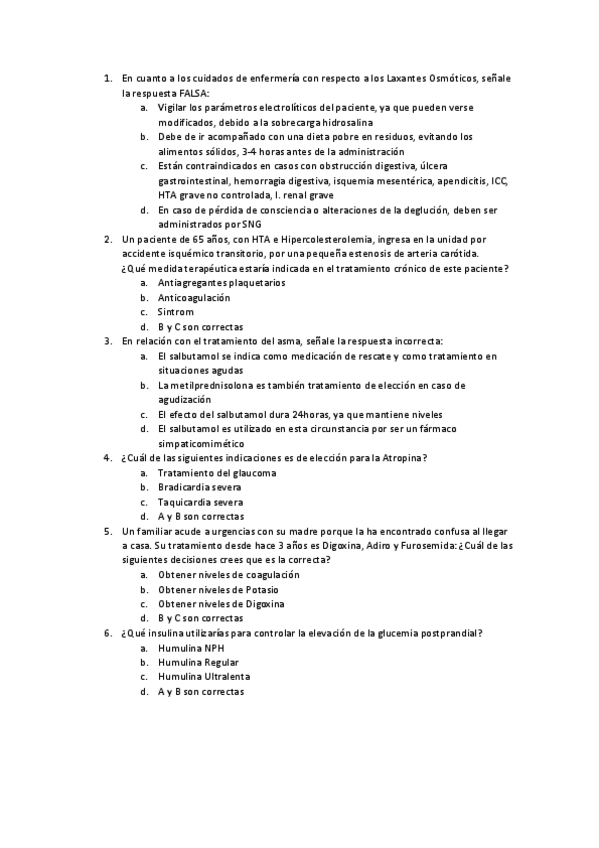 1. En cuanto a los cuidados de enfermería con respecto a los Laxantes Osmóticos, señale la respuesta FALSA:
a. Vigilar los parámetros electrolíticos del paciente, ya que pueden verse modificados, debido a la sobrecarga hidrosalina
b. Debe de ir acompañado con una dieta pobre en residuos, evitando los alimentos sólidos, 3-4 horas antes de la administración
c. Están contraindicados en casos con obstrucción digestiva, úlcera gastrointestinal, hemorragia digestiva, isquemia mesentérica, apendicitis, ICC, HTA grave no controlada, I. renal grave
d. En caso de pérdida de consciencia o alteraciones de la deglución, deben ser administrados por SNG
2. Un paciente de 65 años, con HTA e Hipercolesterolemia, ingresa en la unidad por accidente isquémico transitorio, por una pequeña estenosis de arteria carótida. ¿Qué medida terapéutica estaría indicada en el tratamiento crónico de este paciente?
a. Antiagregantes plaquetarios
b. Anticoagulación
c. Sintrom
d. B y C son correctas
3. En relación con el tratamiento del asma, señale la respuesta incorrecta:
a. El salbutamol se indica como medicación de rescate y como tratamiento en situaciones agudas
b. La metilprednisolona es también tratamiento de elección en caso de agudización
c. El efecto del salbutamol dura 24horas, ya que mantiene niveles
d. El salbutamol es utilizado en esta circunstancia por ser un fármaco simpaticomimético
4. ¿Cuál de las siguientes indicaciones es de elección para la Atropina?
a. Tratamiento del glaucoma
b. Bradicardia severa
c. Taquicardia severa
d. A y B son correctas
5. Un familiar acude a urgencias con su madre porque la ha encontrado confusa al llegar a casa. Su tratamiento desde hace 3 años es Digoxina, Adiro y Furosemida: ¿Cuál de las siguientes decisiones crees que es la correcta?
a. Obtener niveles de coagulación
b. Obtener niveles de Potasio
c. Obtener niveles de Digoxina
d. B y C son correctas
6. ¿Qué insulina utilizarías para controlar la elevación de la glucemia postprandial?
a. Humulina NPH
b. Humulina Regular
c. Humulina Ultralenta
d. A y B son correctas